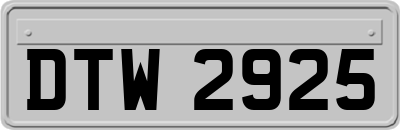 DTW 2925